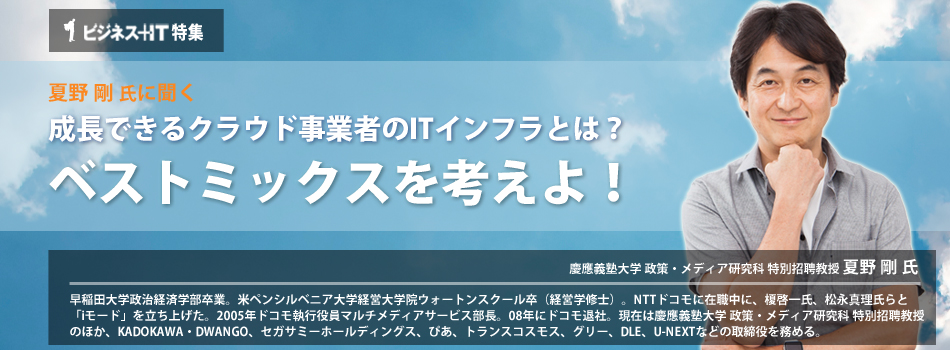 ビジネス+IT 特集

夏野 剛 氏に聞く

成長できるクラウド事業者のITインフラとは？

ベストミックスを考えよ！

慶應義塾大学 政策・メディア研究科 特別招聘教授 夏野 剛 氏

早稲田大学政治経済学部卒業。米ペンシルベニア大学経営大学院ウォートンスクール卒（経営学修士）。NTTドコモに在職中に、榎啓一氏、松永真理氏らと「iモード」を立ち上げた。2005年ドコモ執行役員マルチメディアサービス部長。08年にドコモ退社。現在は慶應義塾大学 政策・メディア研究科 特別招聘教授のほか、KADOKAWA・DWANGO、セガサミーホールディングス、ぴあ、トランスコスモス、グリー、DLE、U-NEXTなどの取締役を務める。